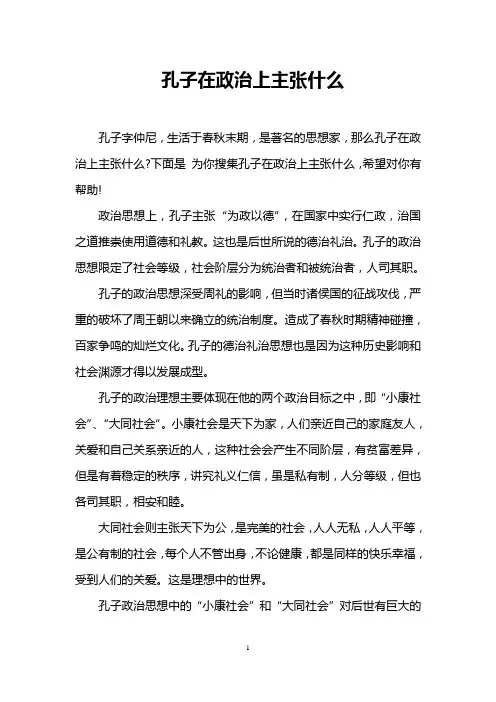 孔子在政治上主张什么

孔子字仲尼，生活于春秋末期，是著名的思想家，那么孔子在政治上主张什么?下面是 为你搜集孔子在政治上主张什么，希望对你有帮助!

政治思想上，孔子主张“为政以德”，在国家中实行仁政，治国之道推崇使用道德和礼教。这也是后世所说的德治礼治。孔子的政治思想限定了社会等级，社会阶层分为统治者和被统治者，人司其职。

孔子的政治思想深受周礼的影响，但当时诸侯国的征战攻伐，严重的破坏了周王朝以来确立的统治制度。造成了春秋时期精神碰撞，百家争鸣的灿烂文化。孔子的德治礼治思想也是因为这种历史影响和社会渊源才得以发展成型。

孔子的政治理想主要体现在他的两个政治目标之中，即“小康社会”、“大同社会”。小康社会是天下为家，人们亲近自己的家庭友人，关爱和自己关系亲近的人，这种社会会产生不同阶层，有贫富差异，但是有着稳定的秩序，讲究礼义仁信，虽是私有制，人分等级，但也各司其职，相安和睦。

大同社会则主张天下为公，是完美的社会，人人无私，人人平等，是公有制的社会，每个人不管出身，不论健康，都是同样的快乐幸福，受到人们的关爱。这是理想中的世界。

孔子政治思想中的“小康社会”和“大同社会”对后世有巨大的

1